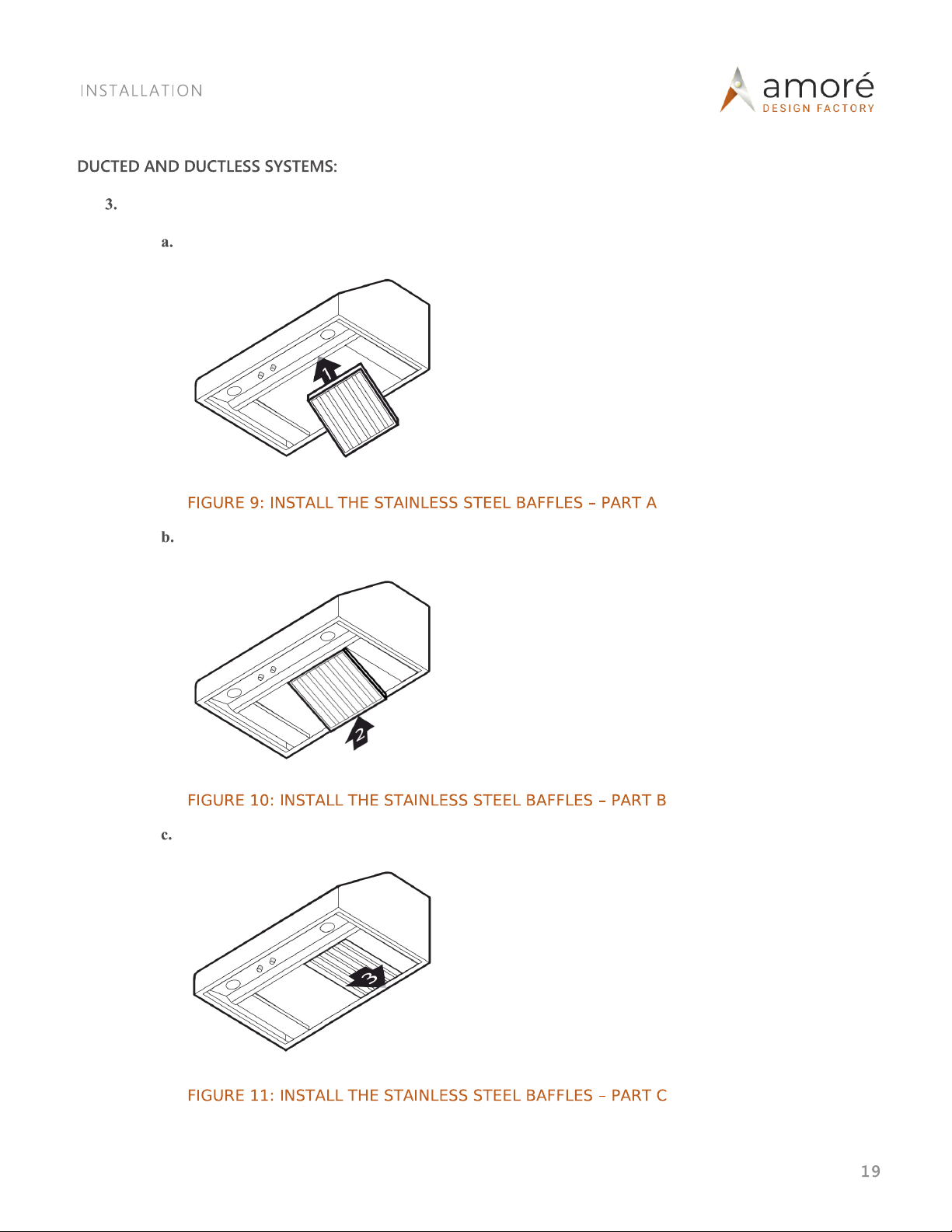 INSTALLATION

amoré
DESIGN FACTORY

DUCTED AND DUCTLESS SYSTEMS:

3.

a.

1

FIGURE 9: INSTALL THE STAINLESS STEEL BAFFLES – PART A

b.

2

FIGURE 10: INSTALL THE STAINLESS STEEL BAFFLES – PART B

c.

3

FIGURE 11: INSTALL THE STAINLESS STEEL BAFFLES – PART C

19